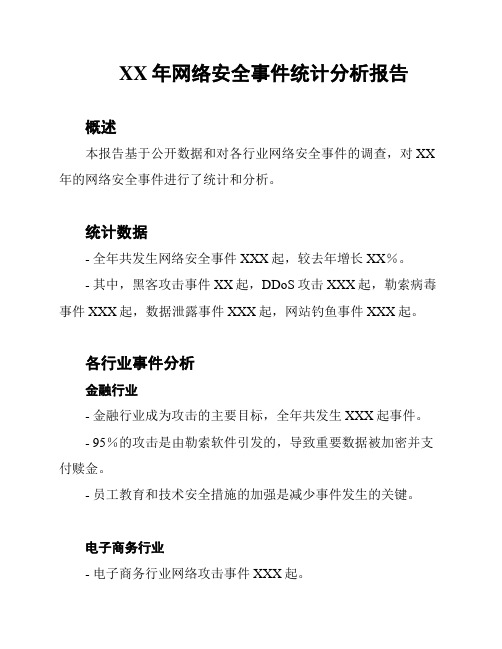 XX 年网络安全事件统计分析报告

概述

本报告基于公开数据和对各行业网络安全事件的调查，对 XX 年的网络安全事件进行了统计和分析。

统计数据

- 全年共发生网络安全事件 XXX 起，较去年增长 XX%。

- 其中，黑客攻击事件 XX 起，DDoS 攻击 XXX 起，勒索病毒事件 XXX 起，数据泄露事件 XXX 起，网站钓鱼事件 XXX 起。

各行业事件分析

金融行业

- 金融行业成为攻击的主要目标，全年共发生 XXX 起事件。

- 95%的攻击是由勒索软件引发的，导致重要数据被加密并支付赎金。

- 员工教育和技术安全措施的加强是减少事件发生的关键。

电子商务行业

- 电子商务行业网络攻击事件 XXX 起。